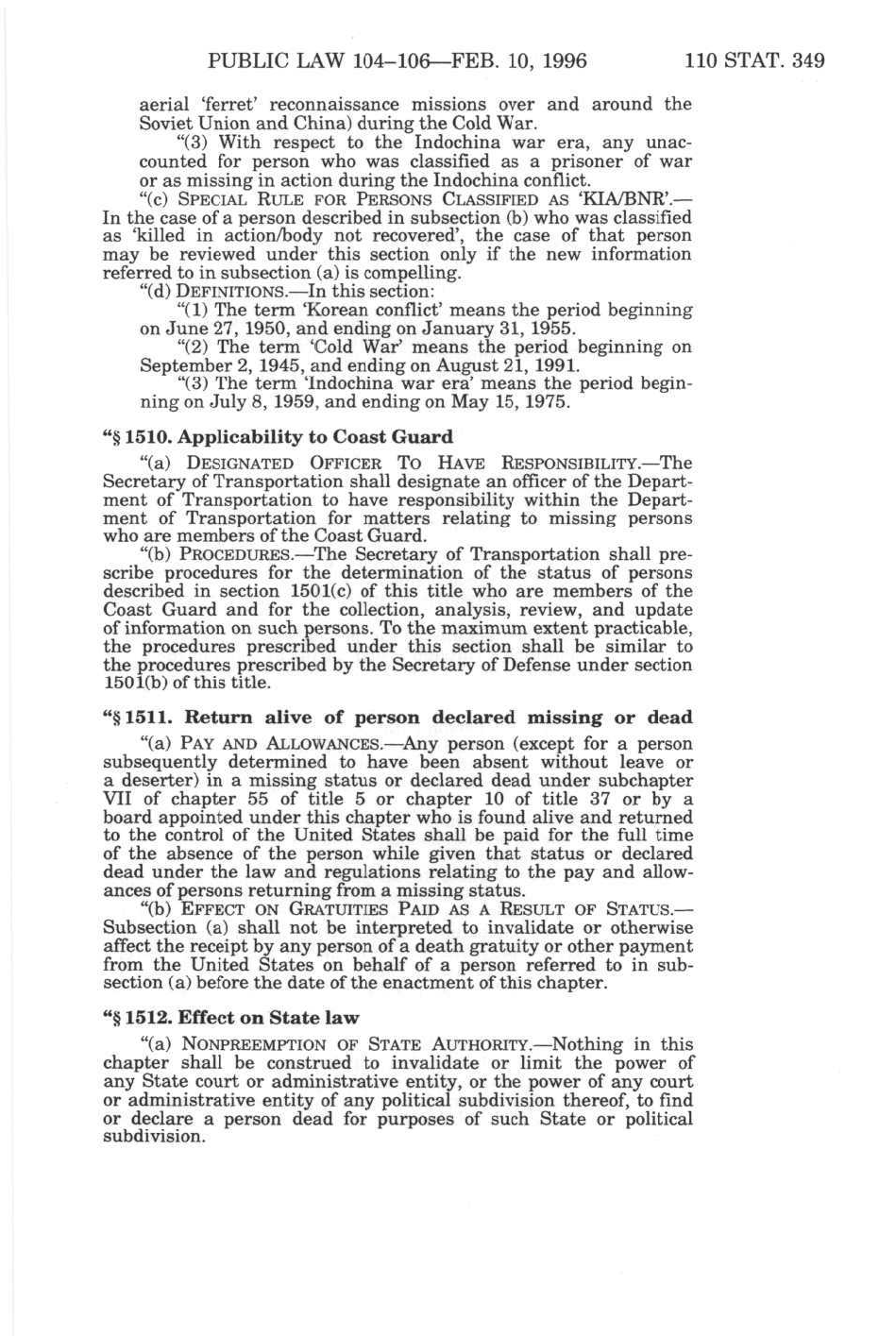 PUBLIC LAW 104–106—FEB. 10, 1996 110 STAT. 349

aerial 'ferret' reconnaissance missions over and around the Soviet Union and China) during the Cold War.

"(3) With respect to the Indochina war era, any unaccounted for person who was classified as a prisoner of war or as missing in action during the Indochina conflict.

"(c) SPECIAL RULE FOR PERSONS CLASSIFIED AS 'KIA/BNR'.—In the case of a person described in subsection (b) who was classified as 'killed in action/body not recovered', the case of that person may be reviewed under this section only if the new information referred to in subsection (a) is compelling.

"(d) DEFINITIONS.—In this section:

"(1) The term 'Korean conflict' means the period beginning on June 27, 1950, and ending on January 31, 1955.

"(2) The term 'Cold War' means the period beginning on September 2, 1945, and ending on August 21, 1991.

"(3) The term 'Indochina war era' means the period beginning on July 8, 1959, and ending on May 15, 1975.

"§ 1510. Applicability to Coast Guard

"(a) DESIGNATED OFFICER TO HAVE RESPONSIBILITY.—The Secretary of Transportation shall designate an officer of the Department of Transportation to have responsibility within the Department of Transportation for matters relating to missing persons who are members of the Coast Guard.

"(b) PROCEDURES.—The Secretary of Transportation shall prescribe procedures for the determination of the status of persons described in section 1501(c) of this title who are members of the Coast Guard and for the collection, analysis, review, and update of information on such persons. To the maximum extent practicable, the procedures prescribed under this section shall be similar to the procedures prescribed by the Secretary of Defense under section 1501(b) of this title.

"§ 1511. Return alive of person declared missing or dead

"(a) PAY AND ALLOWANCES.—Any person (except for a person subsequently determined to have been absent without leave or a deserter) in a missing status or declared dead under subchapter VII of chapter 55 of title 5 or chapter 10 of title 37 or by a board appointed under this chapter who is found alive and returned to the control of the United States shall be paid for the full time of the absence of the person while given that status or declared dead under the law and regulations relating to the pay and allowances of persons returning from a missing status.

"(b) EFFECT ON GRATUITIES PAID AS A RESULT OF STATUS.—Subsection (a) shall not be interpreted to invalidate or otherwise affect the receipt by any person of a death gratuity or other payment from the United States on behalf of a person referred to in subsection (a) before the date of the enactment of this chapter.

"§ 1512. Effect on State law

"(a) NONPREEMPTION OF STATE AUTHORITY.—Nothing in this chapter shall be construed to invalidate or limit the power of any State court or administrative entity, or the power of any court or administrative entity of any political subdivision thereof, to find or declare a person dead for purposes of such State or political subdivision.